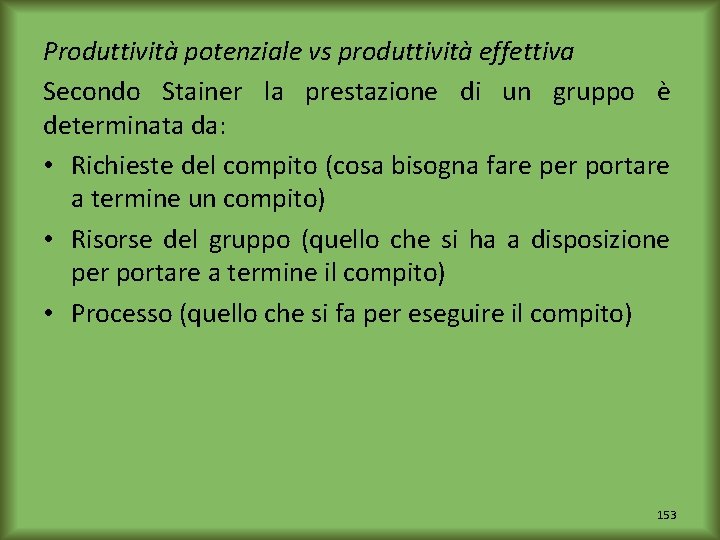 Produttività potenziale vs produttività effettiva

Secondo Stainer la prestazione di un gruppo è determinata da:

• Richieste del compito (cosa bisogna fare per portare a termine un compito)
• Risorse del gruppo (quello che si ha a disposizione per portare a termine il compito)
• Processo (quello che si fa per eseguire il compito)

153